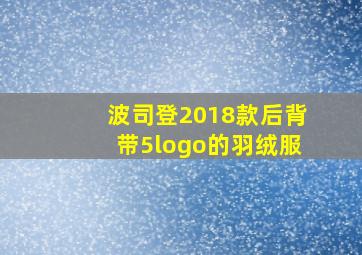 波司登2018款后背带5logo的羽绒服